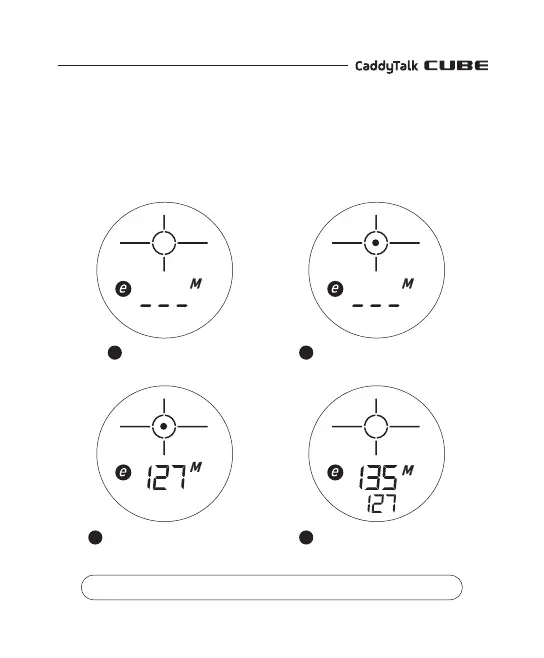 CaddyTalk CUBE

e M
---

e M
---

e 127 M

e 135 M
127